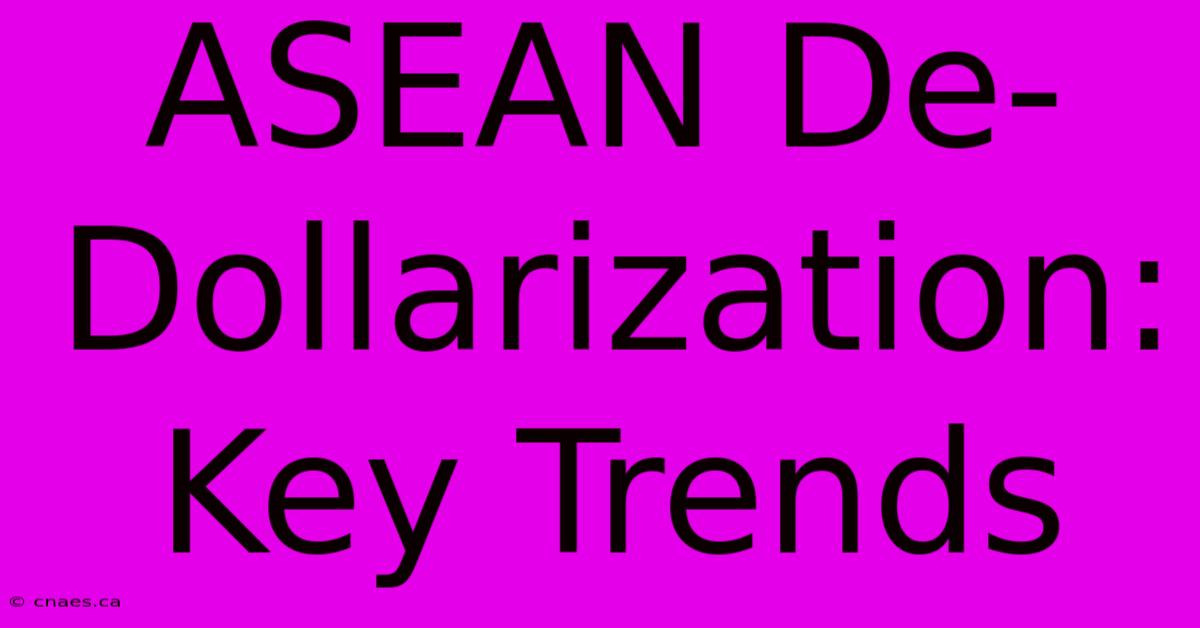 ASEAN De-Dollarization: Key Trends

© cnaes.ca